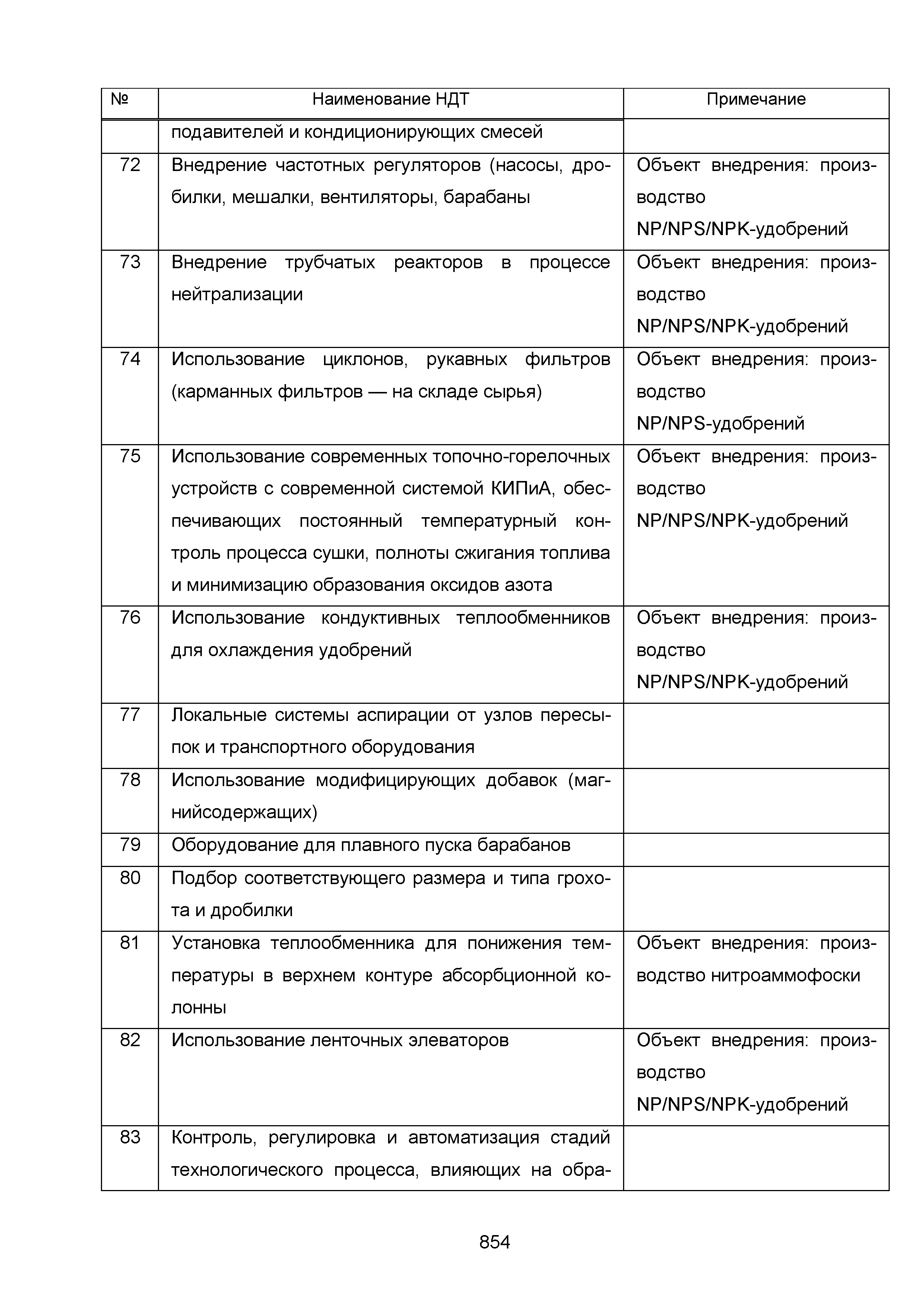 | № | Наименование НДТ | Примечание |
|---|---|---|
| | подавителей и кондиционирующих смесей | |
| 72 | Внедрение частотных регуляторов (насосы, дробилки, мешалки, вентиляторы, барабаны | Объект внедрения: производство NP/NPS/NPK-удобрений |
| 73 | Внедрение трубчатых реакторов в процессе нейтрализации | Объект внедрения: производство NP/NPS/NPK-удобрений |
| 74 | Использование циклонов, рукавных фильтров (карманных фильтров — на складе сырья) | Объект внедрения: производство NP/NPS-удобрений |
| 75 | Использование современных топочно-горелочных устройств с современной системой КИПиА, обеспечивающих постоянный температурный контроль процесса сушки, полноты сжигания топлива и минимизацию образования оксидов азота | Объект внедрения: производство NP/NPS/NPK-удобрений |
| 76 | Использование кондуктивных теплообменников для охлаждения удобрений | Объект внедрения: производство NP/NPS/NPK-удобрений |
| 77 | Локальные системы аспирации от узлов пересыпок и транспортного оборудования | |
| 78 | Использование модифицирующих добавок (магнийсодержащих) | |
| 79 | Оборудование для плавного пуска барабанов | |
| 80 | Подбор соответствующего размера и типа грохота и дробилки | |
| 81 | Установка теплообменника для понижения температуры в верхнем контуре абсорбционной колонны | Объект внедрения: производство нитроаммофоски |
| 82 | Использование ленточных элеваторов | Объект внедрения: производство NP/NPS/NPK-удобрений |
| 83 | Контроль, регулировка и автоматизация стадий технологического процесса, влияющих на обра- | |

854